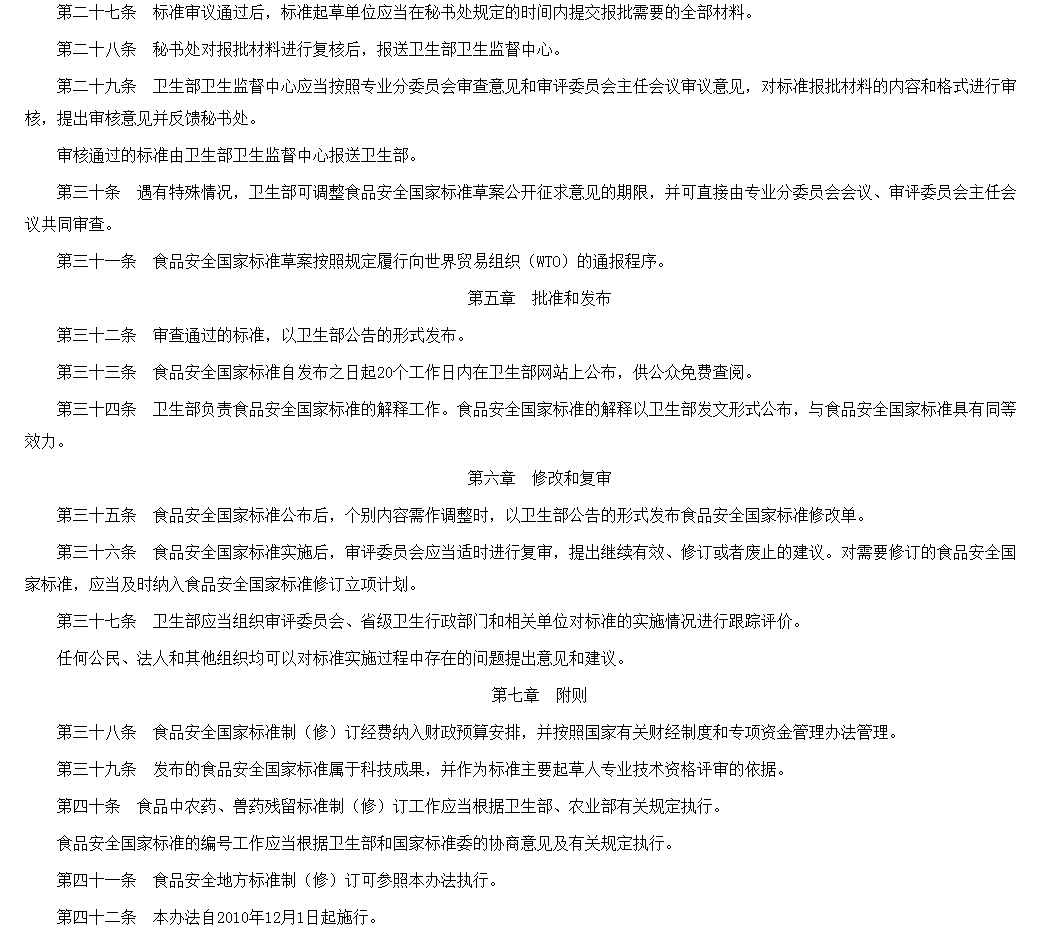 第二十七条　标准审议通过后，标准起草单位应当在秘书处规定的时间内提交报批需要的全部材料。

第二十八条　秘书处对报批材料进行复核后，报送卫生部卫生监督中心。

第二十九条　卫生部卫生监督中心应当按照专业分委员会审查意见和审评委员会主任会议审议意见，对标准报批材料的内容和格式进行审核，提出审核意见并反馈秘书处。

审核通过的标准由卫生部卫生监督中心报送卫生部。

第三十条　遇有特殊情况，卫生部可调整食品安全国家标准草案公开征求意见的期限，并可直接由专业分委员会会议、审评委员会主任会议共同审查。

第三十一条　食品安全国家标准草案按照规定履行向世界贸易组织（WTO）的通报程序。

第五章　批准和发布

第三十二条　审查通过的标准，以卫生部公告的形式发布。

第三十三条　食品安全国家标准自发布之日起20个工作日内在卫生部网站上公布，供公众免费查阅。

第三十四条　卫生部负责食品安全国家标准的解释工作。食品安全国家标准的解释以卫生部发文形式公布，与食品安全国家标准具有同等效力。

第六章　修改和复审

第三十五条　食品安全国家标准公布后，个别内容需作调整时，以卫生部公告的形式发布食品安全国家标准修改单。

第三十六条　食品安全国家标准实施后，审评委员会应当适时进行复审，提出继续有效、修订或者废止的建议。对需要修订的食品安全国家标准，应当及时纳入食品安全国家标准修订立项计划。

第三十七条　卫生部应当组织审评委员会、省级卫生行政部门和相关单位对标准的实施情况进行跟踪评价。

任何公民、法人和其他组织均可以对标准实施过程中存在的问题提出意见和建议。

第七章　附则

第三十八条　食品安全国家标准制（修）订经费纳入财政预算安排，并按照国家有关财经制度和专项资金管理办法管理。

第三十九条　发布的食品安全国家标准属于科技成果，并作为标准主要起草人专业技术资格评审的依据。

第四十条　食品中农药、兽药残留标准制（修）订工作应当根据卫生部、农业部有关规定执行。

食品安全国家标准的编号工作应当根据卫生部和国家标准委的协商意见及有关规定执行。

第四十一条　食品安全地方标准制（修）订可参照本办法执行。

第四十二条　本办法自2010年12月1日起施行。